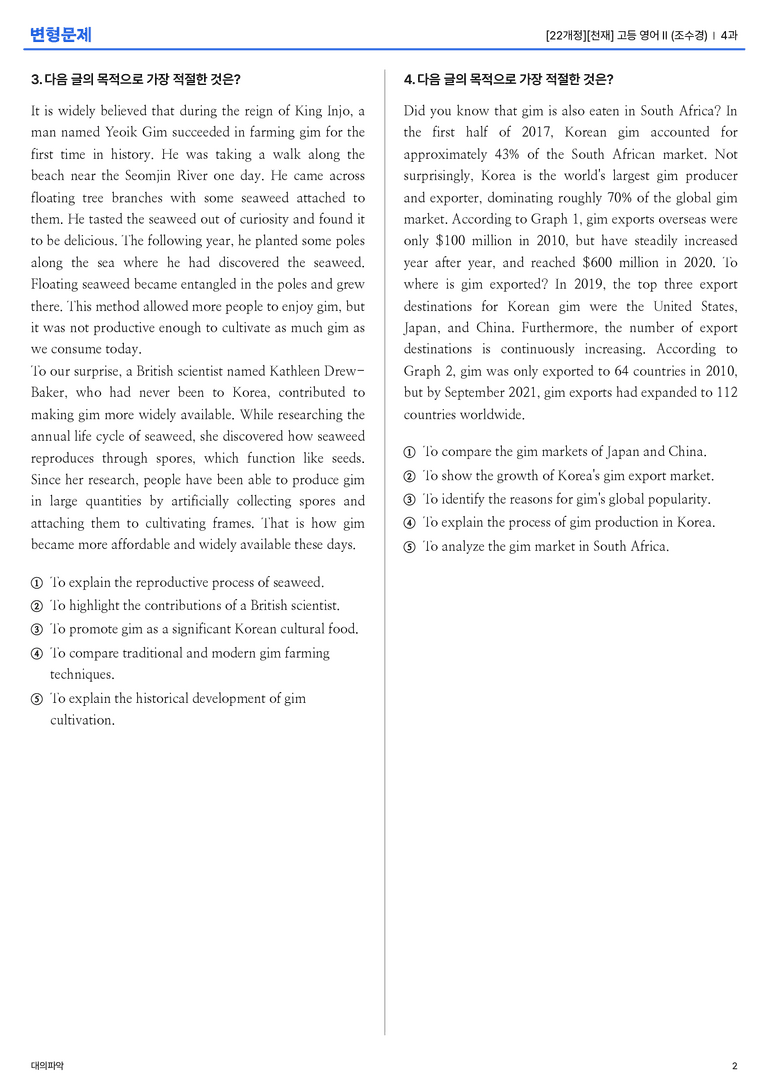 변형문제

[22개정][천재] 고등 영어 II (조수경) | 4과

3. 다음 글의 목적으로 가장 적절한 것은?

It is widely believed that during the reign of King Injo, a man named Yeoik Gim succeeded in farming gim for the first time in history. He was taking a walk along the beach near the Seomjin River one day. He came across floating tree branches with some seaweed attached to them. He tasted the seaweed out of curiosity and found it to be delicious. The following year, he planted some poles along the sea where he had discovered the seaweed. Floating seaweed became entangled in the poles and grew there. This method allowed more people to enjoy gim, but it was not productive enough to cultivate as much gim as we consume today.

To our surprise, a British scientist named Kathleen Drew-Baker, who had never been to Korea, contributed to making gim more widely available. While researching the annual life cycle of seaweed, she discovered how seaweed reproduces through spores, which function like seeds. Since her research, people have been able to produce gim in large quantities by artificially collecting spores and attaching them to cultivating frames. That is how gim became more affordable and widely available these days.

① To explain the reproductive process of seaweed.
② To highlight the contributions of a British scientist.
③ To promote gim as a significant Korean cultural food.
④ To compare traditional and modern gim farming techniques.
⑤ To explain the historical development of gim cultivation.

4. 다음 글의 목적으로 가장 적절한 것은?

Did you know that gim is also eaten in South Africa? In the first half of 2017, Korean gim accounted for approximately 43% of the South African market. Not surprisingly, Korea is the world's largest gim producer and exporter, dominating roughly 70% of the global gim market. According to Graph 1, gim exports overseas were only $100 million in 2010, but have steadily increased year after year, and reached $600 million in 2020. To where is gim exported? In 2019, the top three export destinations for Korean gim were the United States, Japan, and China. Furthermore, the number of export destinations is continuously increasing. According to Graph 2, gim was only exported to 64 countries in 2010, but by September 2021, gim exports had expanded to 112 countries worldwide.

① To compare the gim markets of Japan and China.
② To show the growth of Korea's gim export market.
③ To identify the reasons for gim's global popularity.
④ To explain the process of gim production in Korea.
⑤ To analyze the gim market in South Africa.

대의파악

2